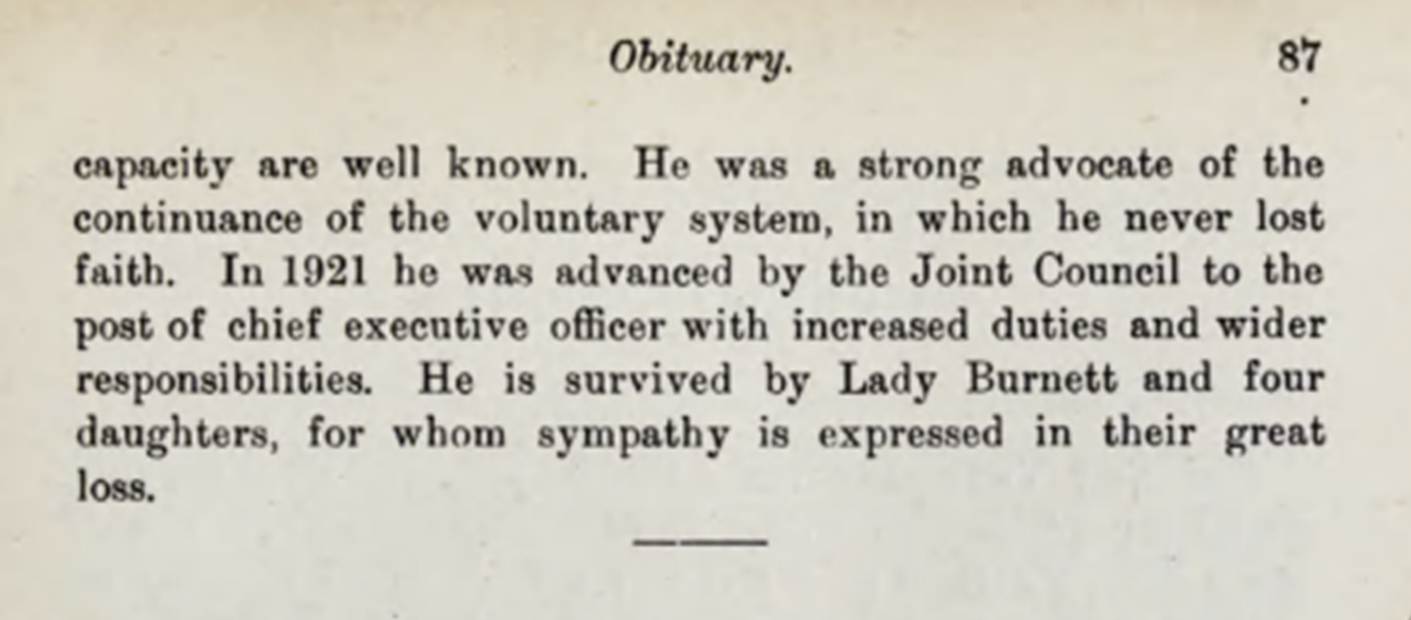 Obituary. 87

capacity are well known. He was a strong advocate of the continuance of the voluntary system, in which he never lost faith. In 1921 he was advanced by the Joint Council to the post of chief executive officer with increased duties and wider responsibilities. He is survived by Lady Burnett and four daughters, for whom sympathy is expressed in their great loss.